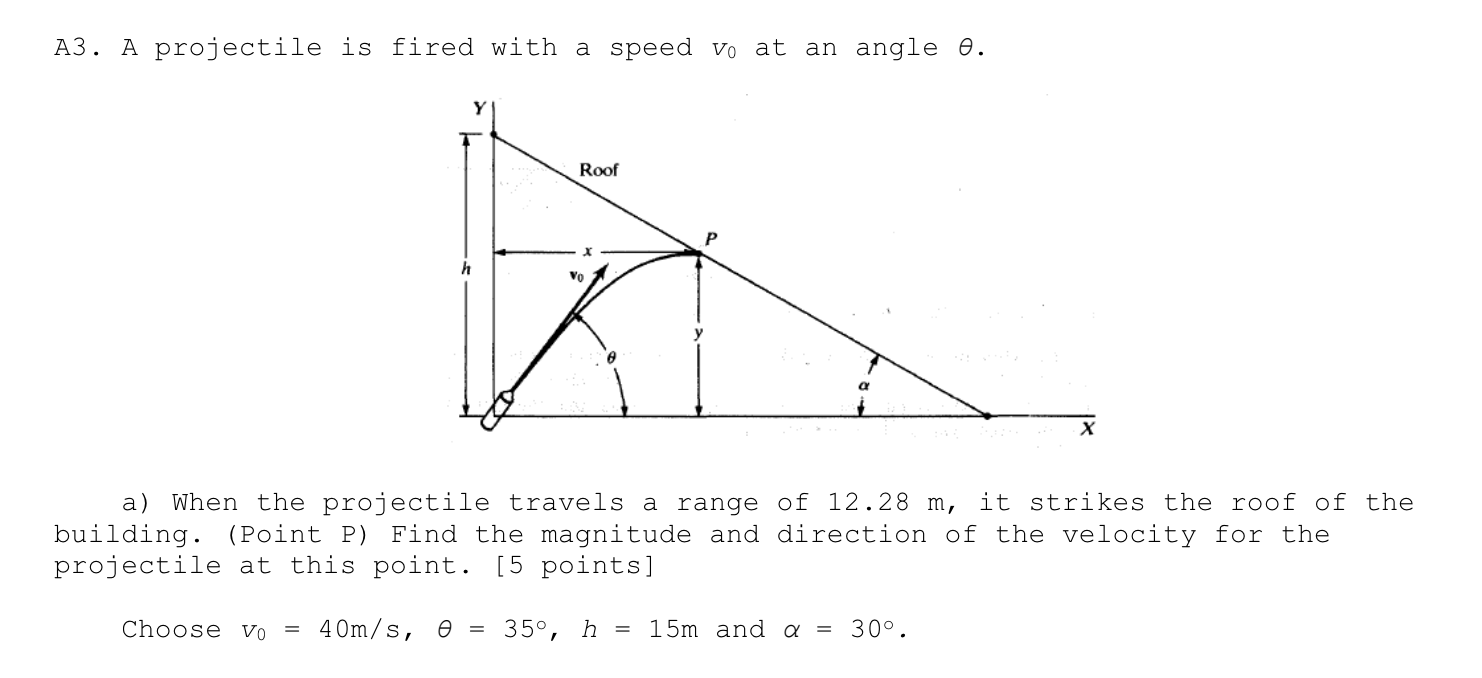 A3. A projectile is fired with a speed $v_0$ at an angle $\theta$.

Y
Roof
P
x
h
$v_0$
y
$\theta$
$\alpha$
X

a) When the projectile travels a range of 12.28 m, it strikes the roof of the building. (Point P) Find the magnitude and direction of the velocity for the projectile at this point. [5 points]

Choose $v_0$ = 40m/s, $\theta$ = 35°, $h$ = 15m and $\alpha$ = 30°.